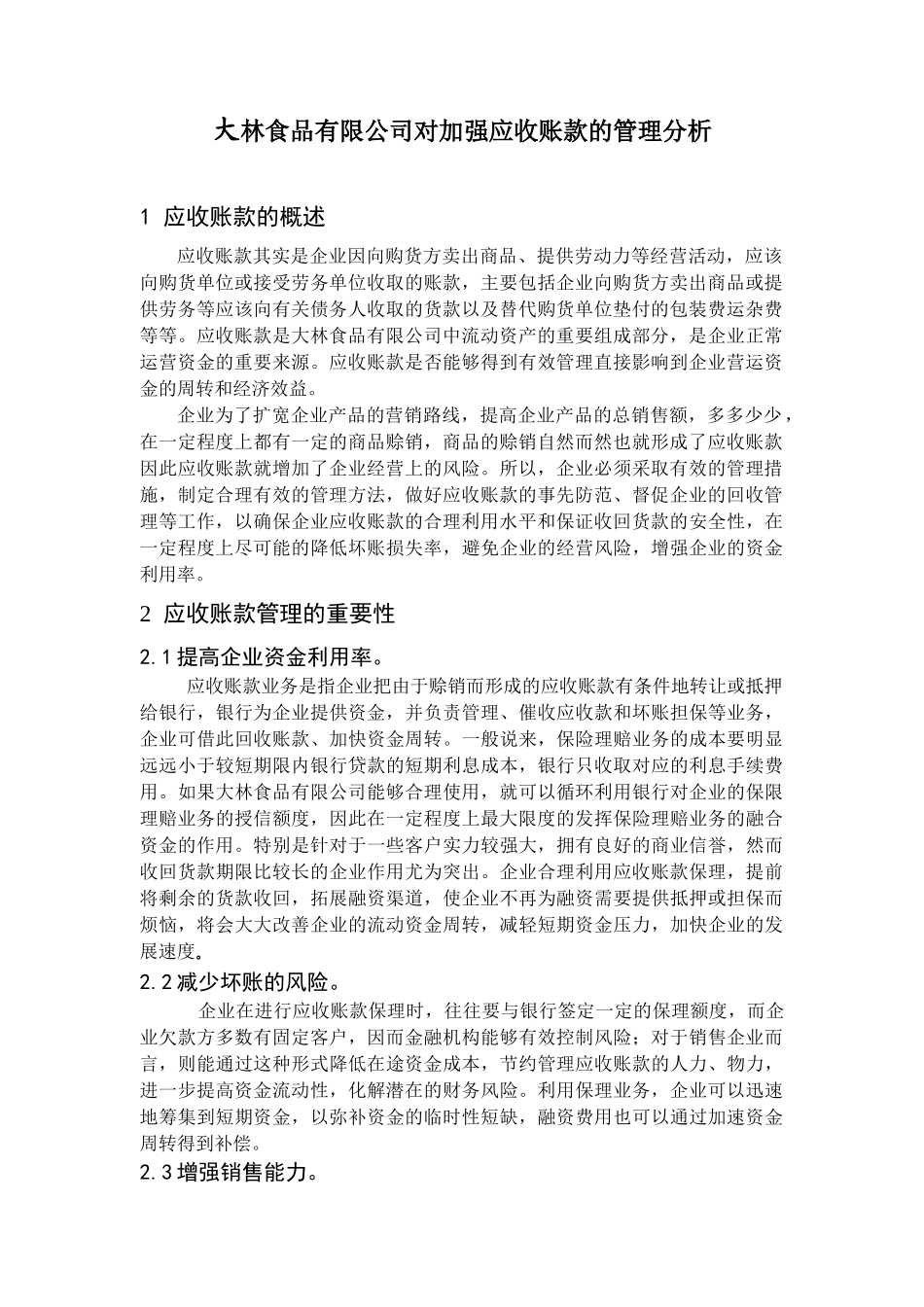 大林食品有限公司对加强应收账款的管理分析

1 应收账款的概述

应收账款其实是企业因向购货方卖出商品、提供劳动力等经营活动，应该向购货单位或接受劳务单位收取的账款，主要包括企业向购货方卖出商品或提供劳务等应该向有关债务人收取的货款以及替代购货单位垫付的包装费运杂费等等。应收账款是大林食品有限公司中流动资产的重要组成部分，是企业正常运营资金的重要来源。应收账款是否能够得到有效管理直接影响到企业营运资金的周转和经济效益。

企业为了扩宽企业产品的营销路线，提高企业产品的总销售额，多多少少，在一定程度上都有一定的商品赊销，商品的赊销自然而然也就形成了应收账款因此应收账款就增加了企业经营上的风险。所以，企业必须采取有效的管理措施，制定合理有效的管理方法，做好应收账款的事先防范、督促企业的回收管理等工作，以确保企业应收账款的合理利用水平和保证收回货款的安全性，在一定程度上尽可能的降低坏账损失率，避免企业的经营风险，增强企业的资金利用率。

2 应收账款管理的重要性

2.1 提高企业资金利用率。

应收账款业务是指企业把由于赊销而形成的应收账款有条件地转让或抵押给银行，银行为企业提供资金，并负责管理、催收应收款和坏账担保等业务，企业可借此回收账款、加快资金周转。一般说来，保险理赔业务的成本要明显远远小于较短期限内银行贷款的短期利息成本，银行只收取对应的利息手续费用。如果大林食品有限公司能够合理使用，就可以循环利用银行对企业的保限理赔业务的授信额度，因此在一定程度上最大限度的发挥保险理赔业务的融合资金的作用。特别是针对于一些客户实力较强大，拥有良好的商业信誉，然而收回货款期限比较长的企业作用尤为突出。企业合理利用应收账款保理，提前将剩余的货款收回，拓展融资渠道，使企业不再为融资需要提供抵押或担保而烦恼，将会大大改善企业的流动资金周转，减轻短期资金压力，加快企业的发展速度。

2.2 减少坏账的风险。

企业在进行应收账款保理时，往往要与银行签定一定的保理额度，而企业欠款方多数有固定客户，因而金融机构能够有效控制风险；对于销售企业而言，则能通过这种形式降低在途资金成本，节约管理应收账款的人力、物力，进一步提高资金流动性，化解潜在的财务风险。利用保理业务，企业可以迅速地筹集到短期资金，以弥补资金的临时性短缺，融资费用也可以通过加速资金周转得到补偿。

2.3 增强销售能力。